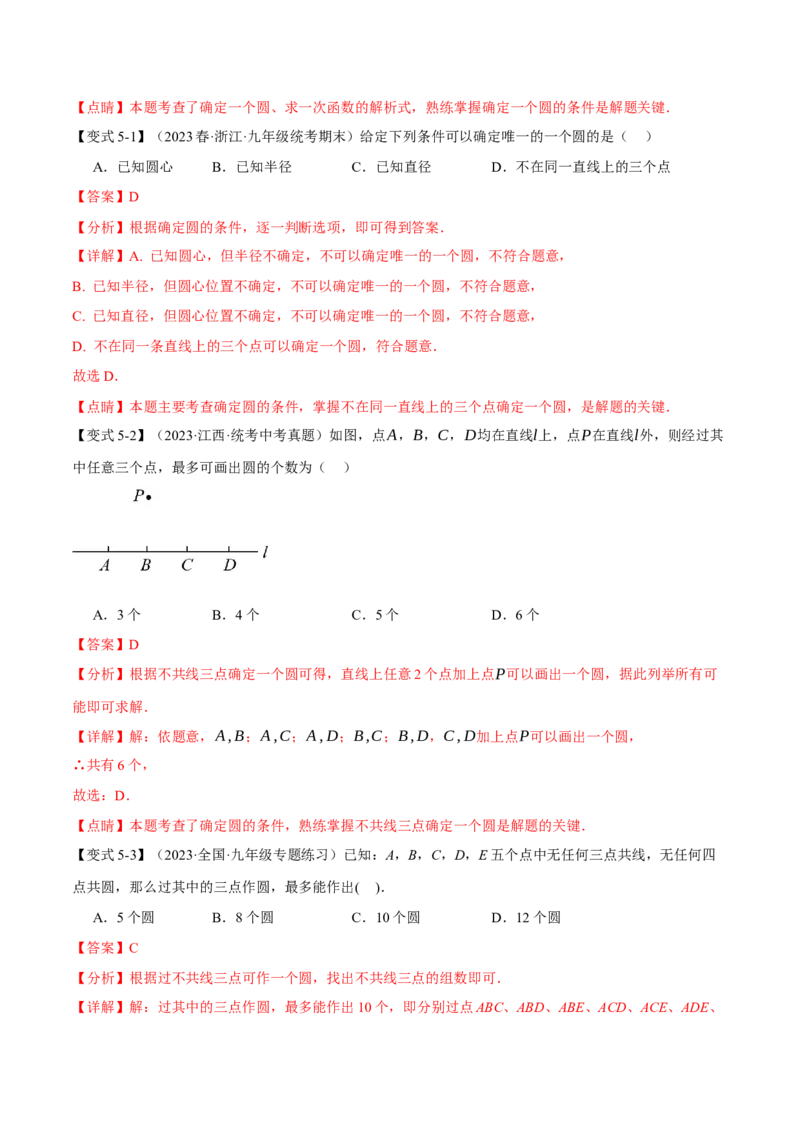 【点睛】本题考查了确定一个圆、求一次函数的解析式，熟练掌握确定一个圆的条件是解题关键.

【变式 5-1】（2023 春·浙江·九年级统考期末）给定下列条件可以确定唯一的一个圆的是（　）

A．已知圆心　　B．已知半径　　C．已知直径　　D．不在同一直线上的三个点

【答案】D

【分析】根据确定圆的条件，逐一判断选项，即可得到答案.

【详解】A. 已知圆心，但半径不确定，不可以确定唯一的一个圆，不符合题意，

B. 已知半径，但圆心位置不确定，不可以确定唯一的一个圆，不符合题意，

C. 已知直径，但圆心位置不确定，不可以确定唯一的一个圆，不符合题意，

D. 不在同一条直线上的三个点可以确定一个圆，符合题意.

故选 D.

【点睛】本题主要考查确定圆的条件，掌握不在同一直线上的三个点确定一个圆，是解题的关键.

【变式 5-2】（2023·江西·统考中考真题）如图，点$A$，$B$，$C$，$D$均在直线$l$上，点$P$在直线$l$外，则经过其中任意三个点，最多可画出圆的个数为（　）

$P$

$A$ $B$ $C$ $D$ $l$

A．3 个　　B．4 个　　C．5 个　　D．6 个

【答案】D

【分析】根据不共线三点确定一个圆可得，直线上任意 2 个点加上点$P$可以画出一个圆，据此列举所有可能即可求解.

【详解】解：依题意，$A,B$；$A,C$；$A,D$；$B,C$；$B,D$，$C,D$加上点$P$可以画出一个圆，

∴共有 6 个，

故选：D.

【点睛】本题考查了确定圆的条件，熟练掌握不共线三点确定一个圆是解题的关键.

【变式 5-3】（2023·全国·九年级专题练习）已知：$A$，$B$，$C$，$D$，$E$ 五个点中无任何三点共线，无任何四点共圆，那么过其中的三点作圆，最多能作出(　).

A．5 个圆　　B．8 个圆　　C．10 个圆　　D．12 个圆

【答案】C

【分析】根据过不共线三点可作一个圆，找出不共线三点的组数即可.

【详解】解：过其中的三点作圆，最多能作出 10 个，即分别过点 $ABC$、$ABD$、$ABE$、$ACD$、$ACE$、$ADE$、